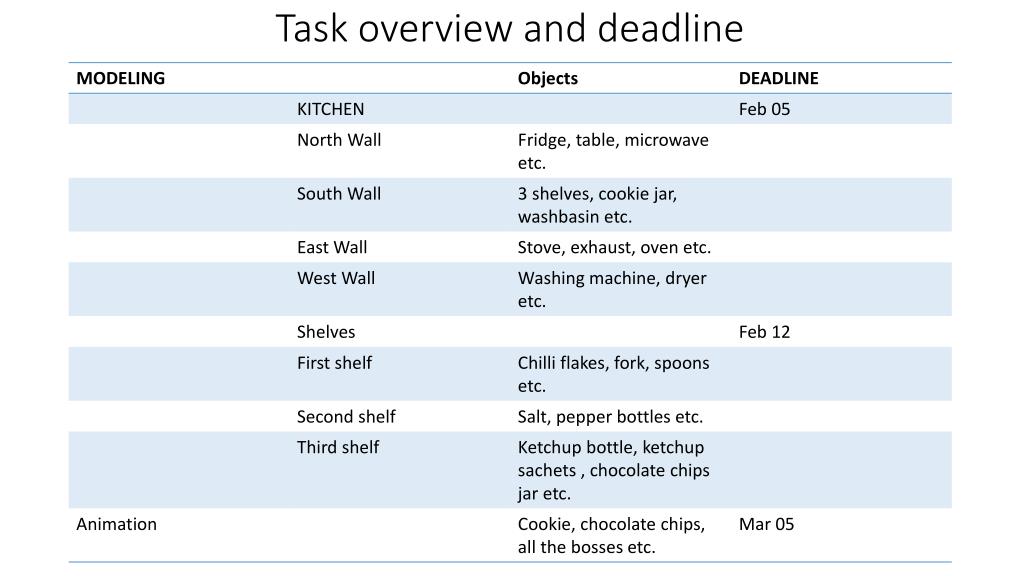 Task overview and deadline

| MODELING | | Objects | DEADLINE |
|---|---|---|---|
| | KITCHEN | | Feb 05 |
| | North Wall | Fridge, table, microwave etc. | |
| | South Wall | 3 shelves, cookie jar, washbasin etc. | |
| | East Wall | Stove, exhaust, oven etc. | |
| | West Wall | Washing machine, dryer etc. | |
| | Shelves | | Feb 12 |
| | First shelf | Chilli flakes, fork, spoons etc. | |
| | Second shelf | Salt, pepper bottles etc. | |
| | Third shelf | Ketchup bottle, ketchup sachets , chocolate chips jar etc. | |
| Animation | | Cookie, chocolate chips, all the bosses etc. | Mar 05 |